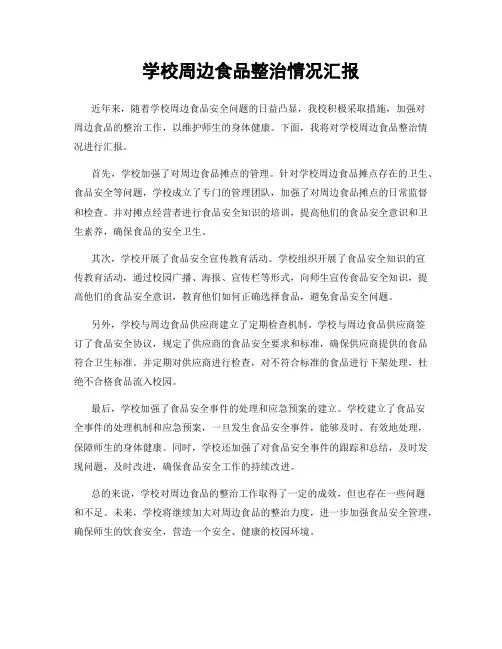 学校周边食品整治情况汇报

近年来，随着学校周边食品安全问题的日益凸显，我校积极采取措施，加强对周边食品的整治工作，以维护师生的身体健康。下面，我将对学校周边食品整治情况进行汇报。

首先，学校加强了对周边食品摊点的管理。针对学校周边食品摊点存在的卫生、食品安全等问题，学校成立了专门的管理团队，加强了对周边食品摊点的日常监督和检查。并对摊点经营者进行食品安全知识的培训，提高他们的食品安全意识和卫生素养，确保食品的安全卫生。

其次，学校开展了食品安全宣传教育活动。学校组织开展了食品安全知识的宣传教育活动，通过校园广播、海报、宣传栏等形式，向师生宣传食品安全知识，提高他们的食品安全意识，教育他们如何正确选择食品，避免食品安全问题。

另外，学校与周边食品供应商建立了定期检查机制。学校与周边食品供应商签订了食品安全协议，规定了供应商的食品安全要求和标准，确保供应商提供的食品符合卫生标准。并定期对供应商进行检查，对不符合标准的食品进行下架处理，杜绝不合格食品流入校园。

最后，学校加强了食品安全事件的处理和应急预案的建立。学校建立了食品安全事件的处理机制和应急预案，一旦发生食品安全事件，能够及时、有效地处理，保障师生的身体健康。同时，学校还加强了对食品安全事件的跟踪和总结，及时发现问题，及时改进，确保食品安全工作的持续改进。

总的来说，学校对周边食品的整治工作取得了一定的成效，但也存在一些问题和不足。未来，学校将继续加大对周边食品的整治力度，进一步加强食品安全管理，确保师生的饮食安全，营造一个安全、健康的校园环境。